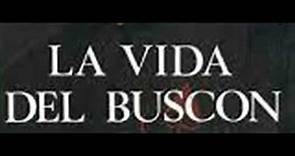 LA VIDA
DEL BUSCON